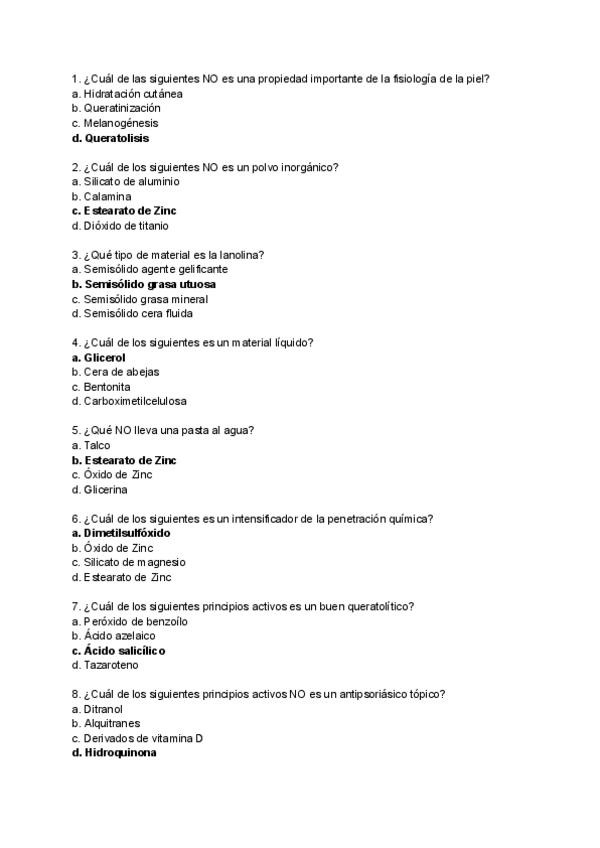 1. ¿Cuál de las siguientes NO es una propiedad importante de la fisiología de la piel?
a. Hidratación cutánea
b. Queratinización
c. Melanogénesis
d. Queratolisis

2. ¿Cuál de los siguientes NO es un polvo inorgánico?
a. Silicato de aluminio
b. Calamina
c. Estearato de Zinc
d. Dióxido de titanio

3. ¿Qué tipo de material es la lanolina?
a. Semisólido agente gelificante
b. Semisólido grasa utuosa
c. Semisólido grasa mineral
d. Semisólido cera fluida

4. ¿Cuál de los siguientes es un material líquido?
a. Glicerol
b. Cera de abejas
c. Bentonita
d. Carboximetilcelulosa

5. ¿Qué NO lleva una pasta al agua?
a. Talco
b. Estearato de Zinc
c. Óxido de Zinc
d. Glicerina

6. ¿Cuál de los siguientes es un intensificador de la penetración química?
a. Dimetilsulfóxido
b. Óxido de Zinc
c. Silicato de magnesio
d. Estearato de Zinc

7. ¿Cuál de los siguientes principios activos es un buen queratolítico?
a. Peróxido de benzoílo
b. Ácido azelaico
c. Ácido salicílico
d. Tazaroteno

8. ¿Cuál de los siguientes principios activos NO es un antipsoriásico tópico?
a. Ditranol
b. Alquitranes
c. Derivados de vitamina D
d. Hidroquinona